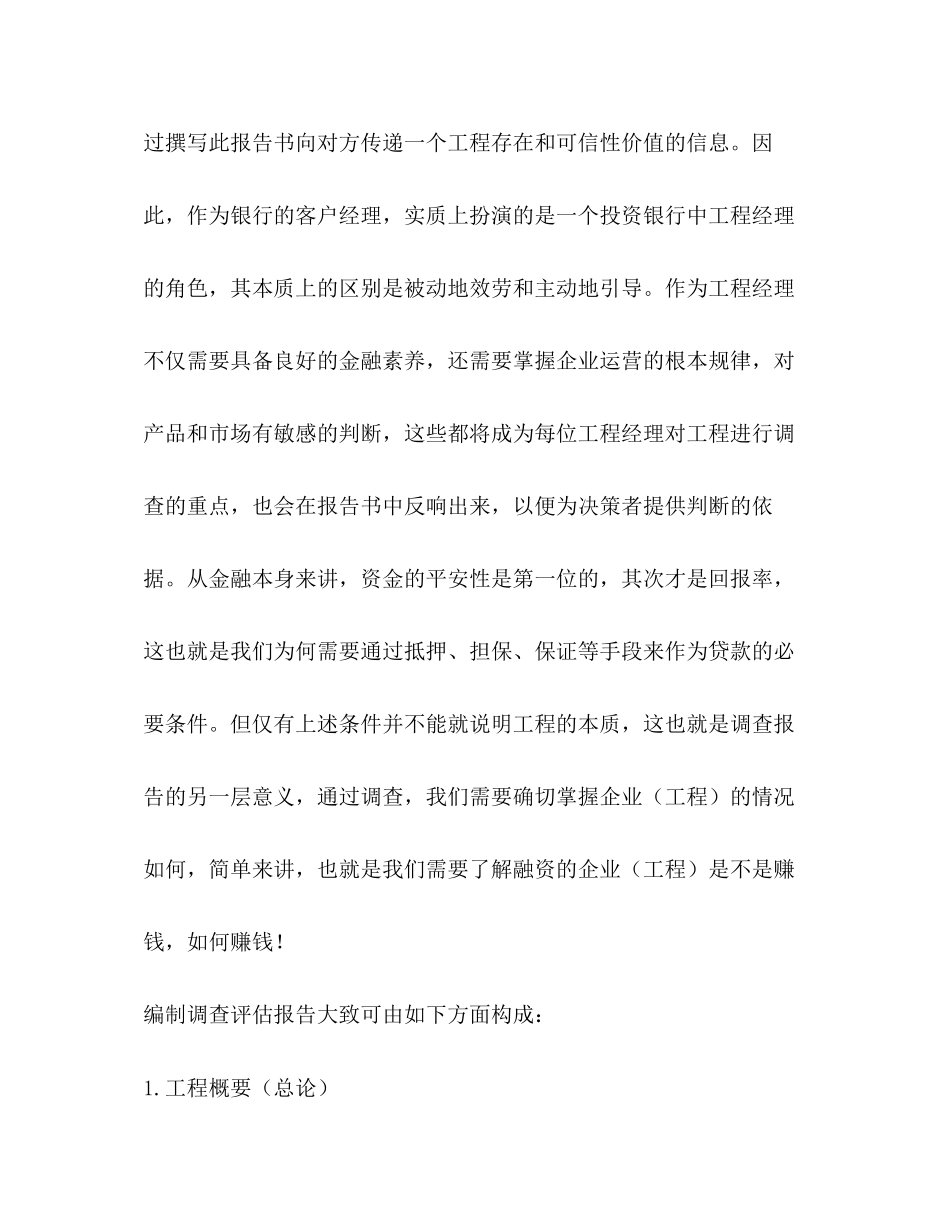 过撰写此报告书向对方传递一个工程存在和可信性价值的信息。因此，作为银行的客户经理，实质上扮演的是一个投资银行中工程经理的角色，其本质上的区别是被动地效劳和主动地引导。作为工程经理不仅需要具备良好的金融素养，还需要掌握企业运营的根本规律，对产品和市场有敏感的判断，这些都将成为每位工程经理对工程进行调查的重点，也会在报告书中反响出来，以便为决策者提供判断的依据。从金融本身来讲，资金的平安性是第一位的，其次才是回报率，这也就是我们为何需要通过抵押、担保、保证等手段来作为贷款的必要条件。但仅有上述条件并不能就说明工程的本质，这也就是调查报告的另一层意义，通过调查，我们需要确切掌握企业（工程）的情况如何，简单来讲，也就是我们需要了解融资的企业（工程）是不是赚钱，如何赚钱！

编制调查评估报告大致可由如下方面构成：

1. 工程概要（总论）